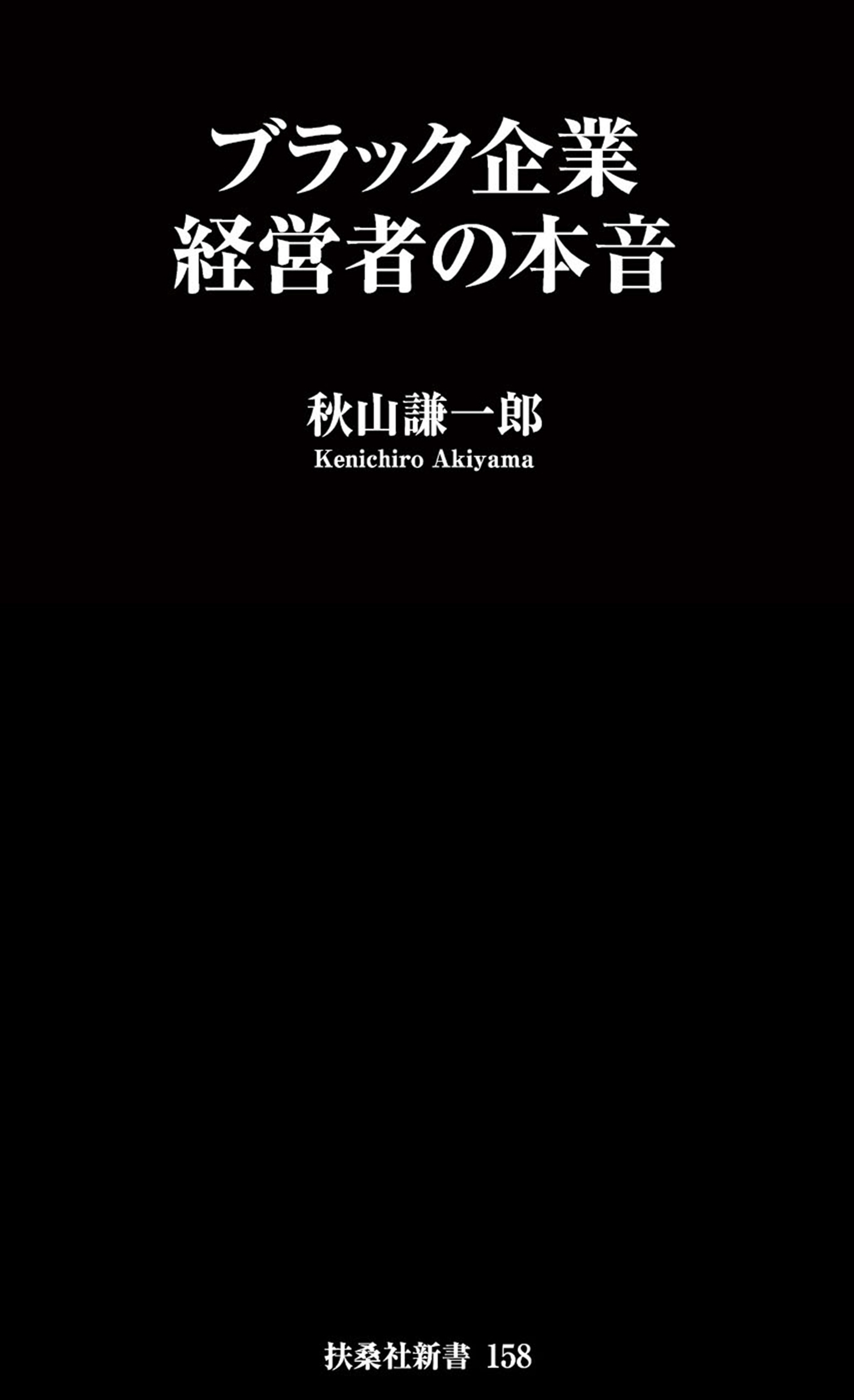 ブラック企業
経営者の本音

秋山謙一郎
Kenichiro Akiyama

扶桑社新書 158